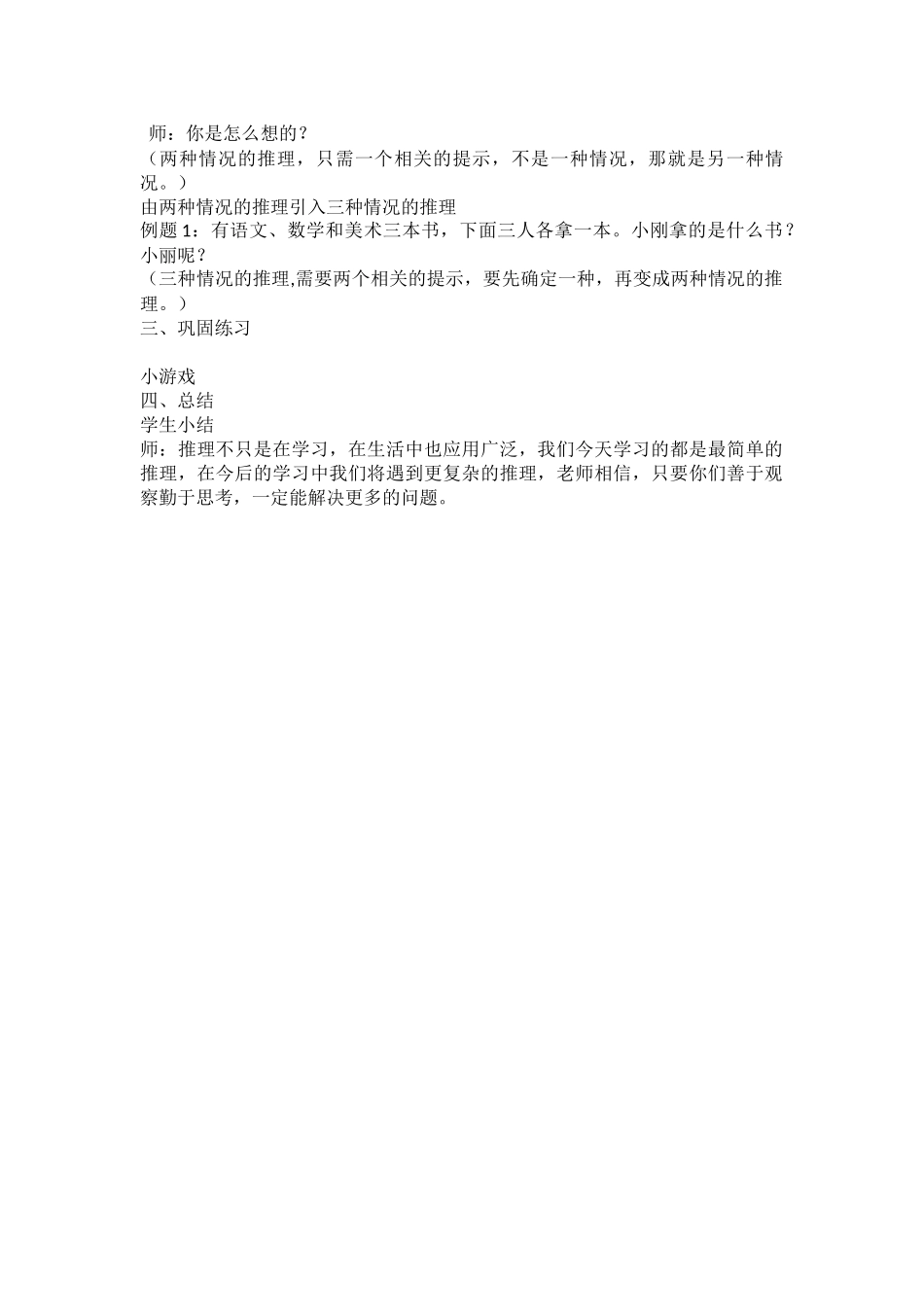 师：你是怎么想的？
（两种情况的推理，只需一个相关的提示，不是一种情况，那就是另一种情况。）
由两种情况的推理引入三种情况的推理
例题 1：有语文、数学和美术三本书，下面三人各拿一本。小刚拿的是什么书？小丽呢？
（三种情况的推理,需要两个相关的提示，要先确定一种，再变成两种情况的推理。）
三、巩固练习

小游戏
四、总结
学生小结
师：推理不只是在学习，在生活中也应用广泛，我们今天学习的都是最简单的推理，在今后的学习中我们将遇到更复杂的推理，老师相信，只要你们善于观察勤于思考，一定能解决更多的问题。